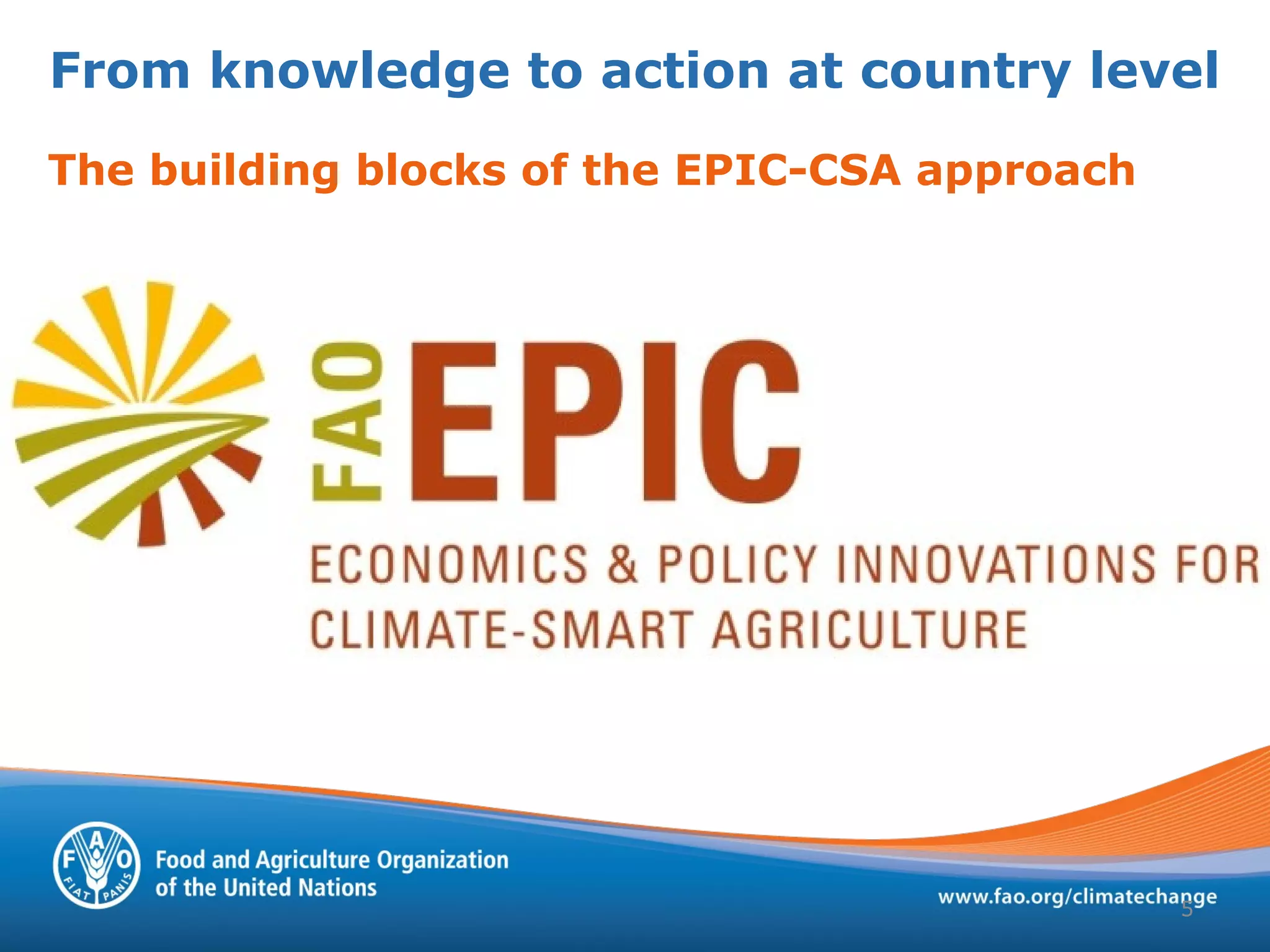 From knowledge to action at country level

The building blocks of the EPIC-CSA approach

FAO EPIC

ECONOMICS & POLICY INNOVATIONS FOR CLIMATE-SMART AGRICULTURE

F A O FIAT PANIS

Food and Agriculture Organization of the United Nations

www.fao.org/climatechange

5